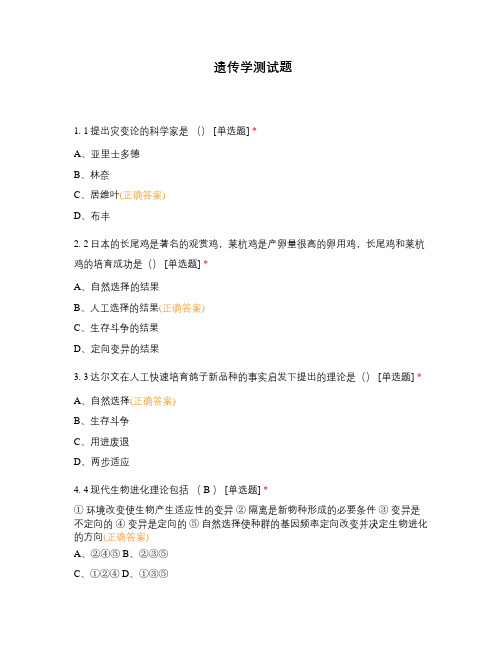 遗传学测试题

1. 1 提出灾变论的科学家是 （） [单选题] *

A、亚里士多德

B、林奈

C、居维叶(正确答案)

D、布丰

2. 2 日本的长尾鸡是著名的观赏鸡，莱杭鸡是产卵量很高的卵用鸡，长尾鸡和莱杭鸡的培育成功是（） [单选题] *

A、自然选择的结果

B、人工选择的结果(正确答案)

C、生存斗争的结果

D、定向变异的结果

3. 3 达尔文在人工快速培育鸽子新品种的事实启发下提出的理论是（） [单选题] *

A、自然选择(正确答案)

B、生存斗争

C、用进废退

D、两步适应

4. 4 现代生物进化理论包括 （ B ） [单选题] *

① 环境改变使生物产生适应性的变异 ② 隔离是新物种形成的必要条件 ③ 变异是不定向的 ④ 变异是定向的 ⑤ 自然选择使种群的基因频率定向改变并决定生物进化的方向(正确答案)

A、②④⑤ B、②③⑤

C、①②④ D、①③⑤